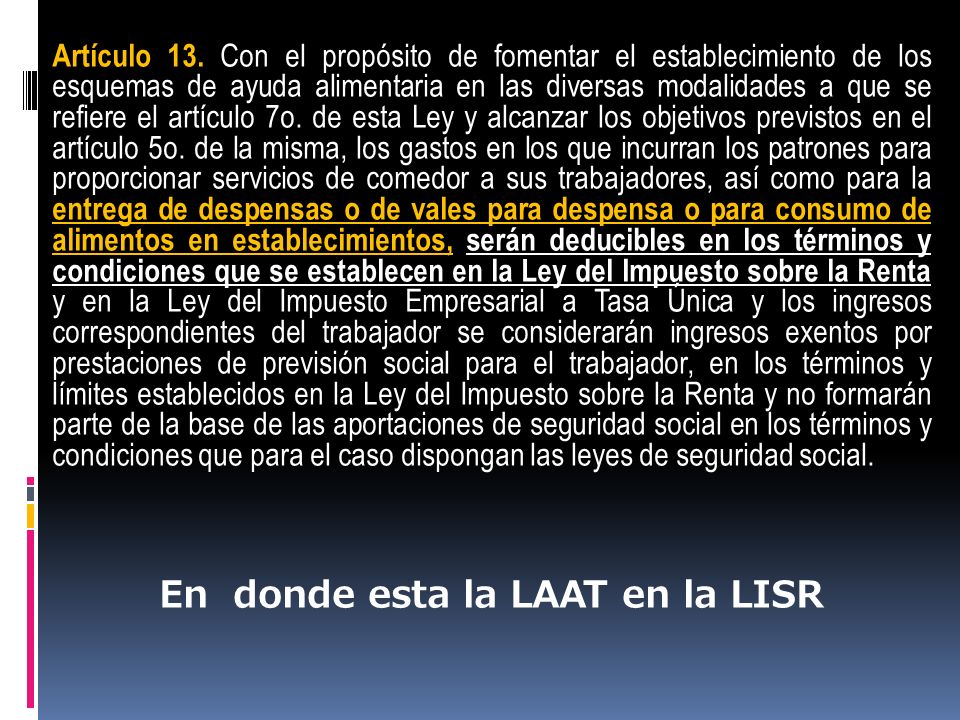 Artículo 13. Con el propósito de fomentar el establecimiento de los esquemas de ayuda alimentaria en las diversas modalidades a que se refiere el artículo 7o. de esta Ley y alcanzar los objetivos previstos en el artículo 5o. de la misma, los gastos en los que incurran los patrones para proporcionar servicios de comedor a sus trabajadores, así como para la entrega de despensas o de vales para despensa o para consumo de alimentos en establecimientos, serán deducibles en los términos y condiciones que se establecen en la Ley del Impuesto sobre la Renta y en la Ley del Impuesto Empresarial a Tasa Única y los ingresos correspondientes del trabajador se considerarán ingresos exentos por prestaciones de previsión social para el trabajador, en los términos y límites establecidos en la Ley del Impuesto sobre la Renta y no formarán parte de la base de las aportaciones de seguridad social en los términos y condiciones que para el caso dispongan las leyes de seguridad social.

En donde esta la LAAT en la LISR